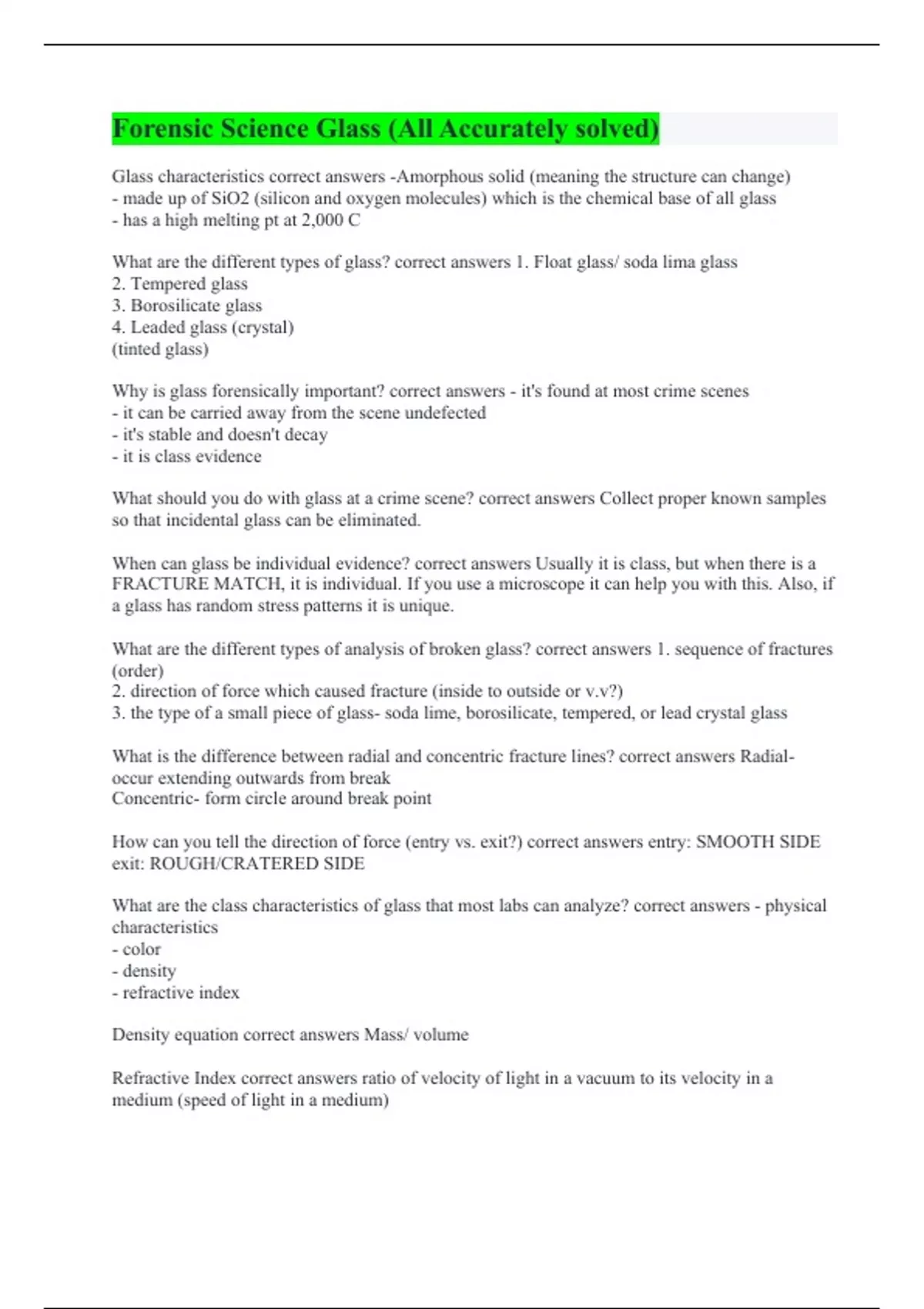 Forensic Science Glass (All Accurately solved)

Glass characteristics correct answers -Amorphous solid (meaning the structure can change)
- made up of SiO2 (silicon and oxygen molecules) which is the chemical base of all glass
- has a high melting pt at 2,000 C

What are the different types of glass? correct answers 1. Float glass/ soda lima glass
2. Tempered glass
3. Borosilicate glass
4. Leaded glass (crystal)
(tinted glass)

Why is glass forensically important? correct answers - it's found at most crime scenes
- it can be carried away from the scene undefected
- it's stable and doesn't decay
- it is class evidence

What should you do with glass at a crime scene? correct answers Collect proper known samples so that incidental glass can be eliminated.

When can glass be individual evidence? correct answers Usually it is class, but when there is a FRACTURE MATCH, it is individual. If you use a microscope it can help you with this. Also, if a glass has random stress patterns it is unique.

What are the different types of analysis of broken glass? correct answers 1. sequence of fractures (order)
2. direction of force which caused fracture (inside to outside or v.v?)
3. the type of a small piece of glass- soda lime, borosilicate, tempered, or lead crystal glass

What is the difference between radial and concentric fracture lines? correct answers Radial- occur extending outwards from break
Concentric- form circle around break point

How can you tell the direction of force (entry vs. exit?) correct answers entry: SMOOTH SIDE
exit: ROUGH/CRATERED SIDE

What are the class characteristics of glass that most labs can analyze? correct answers - physical characteristics
- color
- density
- refractive index

Density equation correct answers Mass/ volume

Refractive Index correct answers ratio of velocity of light in a vacuum to its velocity in a medium (speed of light in a medium)